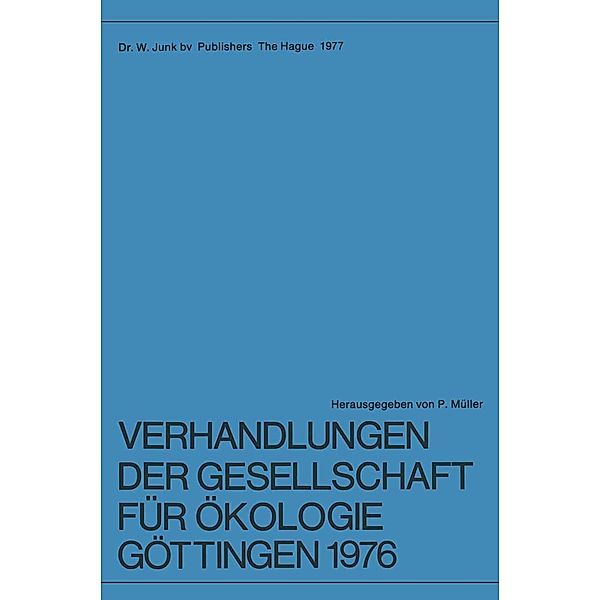 Dr. W. Junk bv Publishers The Hague 1977

Herausgegeben von P. Müller

VERHANDLUNGEN DER GESELLSCHAFT FÜR ÖKOLOGIE GÖTTINGEN 1976